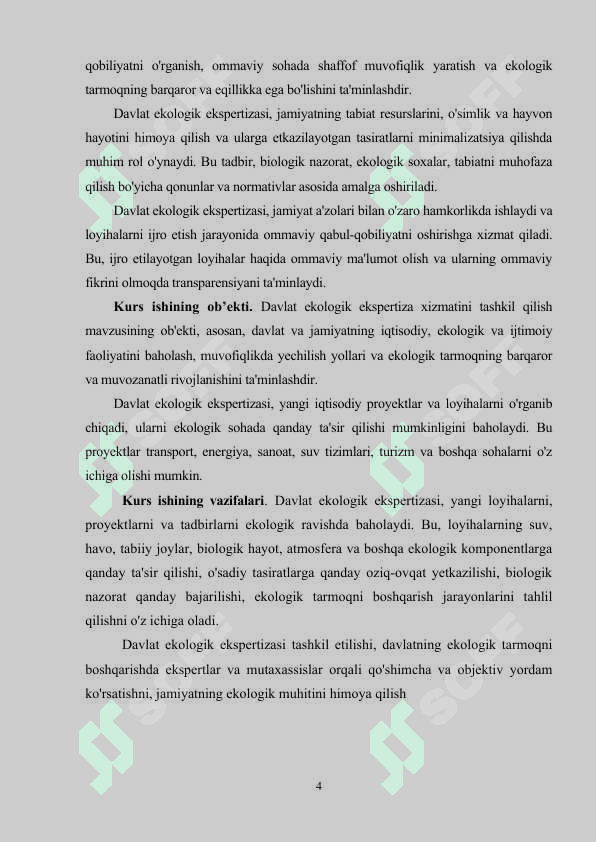 qobiliyatni o'rganish, ommaviy sohada shaffof muvofiqlik yaratish va ekologik tarmoqning barqaror va eqillikka ega bo'lishini ta'minlashdir.

Davlat ekologik ekspertizasi, jamiyatning tabiat resurslarini, o'simlik va hayvon hayotini himoya qilish va ularga etkazilayotgan tasiratlarni minimalizatsiya qilishda muhim rol o'ynaydi. Bu tadbir, biologik nazorat, ekologik soxalar, tabiatni muhofaza qilish bo'yicha qonunlar va normativlar asosida amalga oshiriladi.

Davlat ekologik ekspertizasi, jamiyat a'zolari bilan o'zaro hamkorlikda ishlaydi va loyihalarni ijro etish jarayonida ommaviy qabul-qobiliyatni oshirishga xizmat qiladi. Bu, ijro etilayotgan loyihalar haqida ommaviy ma'lumot olish va ularning ommaviy fikrini olmoqda transparensiyani ta'minlaydi.

Kurs ishining ob'ekti. Davlat ekologik ekspertiza xizmatini tashkil qilish mavzusining ob'ekti, asosan, davlat va jamiyatning iqtisodiy, ekologik va ijtimoiy faoliyatini baholash, muvofiqlikda yechilish yollari va ekologik tarmoqning barqaror va muvozanatli rivojlanishini ta'minlashdir.

Davlat ekologik ekspertizasi, yangi iqtisodiy proyektlar va loyihalarni o'rganib chiqadi, ularni ekologik sohada qanday ta'sir qilishi mumkinligini baholaydi. Bu proyektlar transport, energiya, sanoat, suv tizimlari, turizm va boshqa sohalarni o'z ichiga olishi mumkin.

Kurs ishining vazifalari. Davlat ekologik ekspertizasi, yangi loyihalarni, proyektlarni va tadbirlarni ekologik ravishda baholaydi. Bu, loyihalarning suv, havo, tabiiy joylar, biologik hayot, atmosfera va boshqa ekologik komponentlarga qanday ta'sir qilishi, o'sadiy tasiratlarga qanday oziq-ovqat yetkazilishi, biologik nazorat qanday bajarilishi, ekologik tarmoqni boshqarish jarayonlarini tahlil qilishni o'z ichiga oladi.

Davlat ekologik ekspertizasi tashkil etilishi, davlatning ekologik tarmoqni boshqarishda ekspertlar va mutaxassislar orqali qo'shimcha va objektiv yordam ko'rsatishni, jamiyatning ekologik muhitini himoya qilish

4